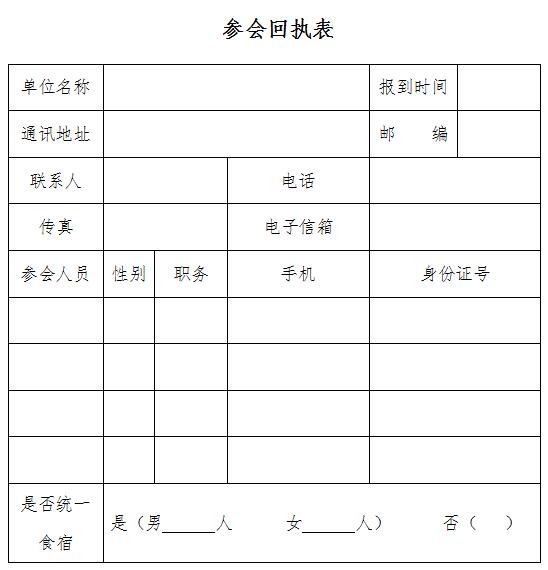 参会回执表

| 单位名称 | | | | 报到时间 | |
|---|---|---|---|---|---|
| 通讯地址 | | | | 邮　　编 | |
| 联系人 | | | 电话 | | |
| 传真 | | | 电子信箱 | | |
| 参会人员 | 性别 | 职务 | 手机 | 身份证号 | |
| | | | | | |
| | | | | | |
| | | | | | |
| | | | | | |
| 是否统一食宿 | 是（男______人　女______人）　否（　） | | | | |